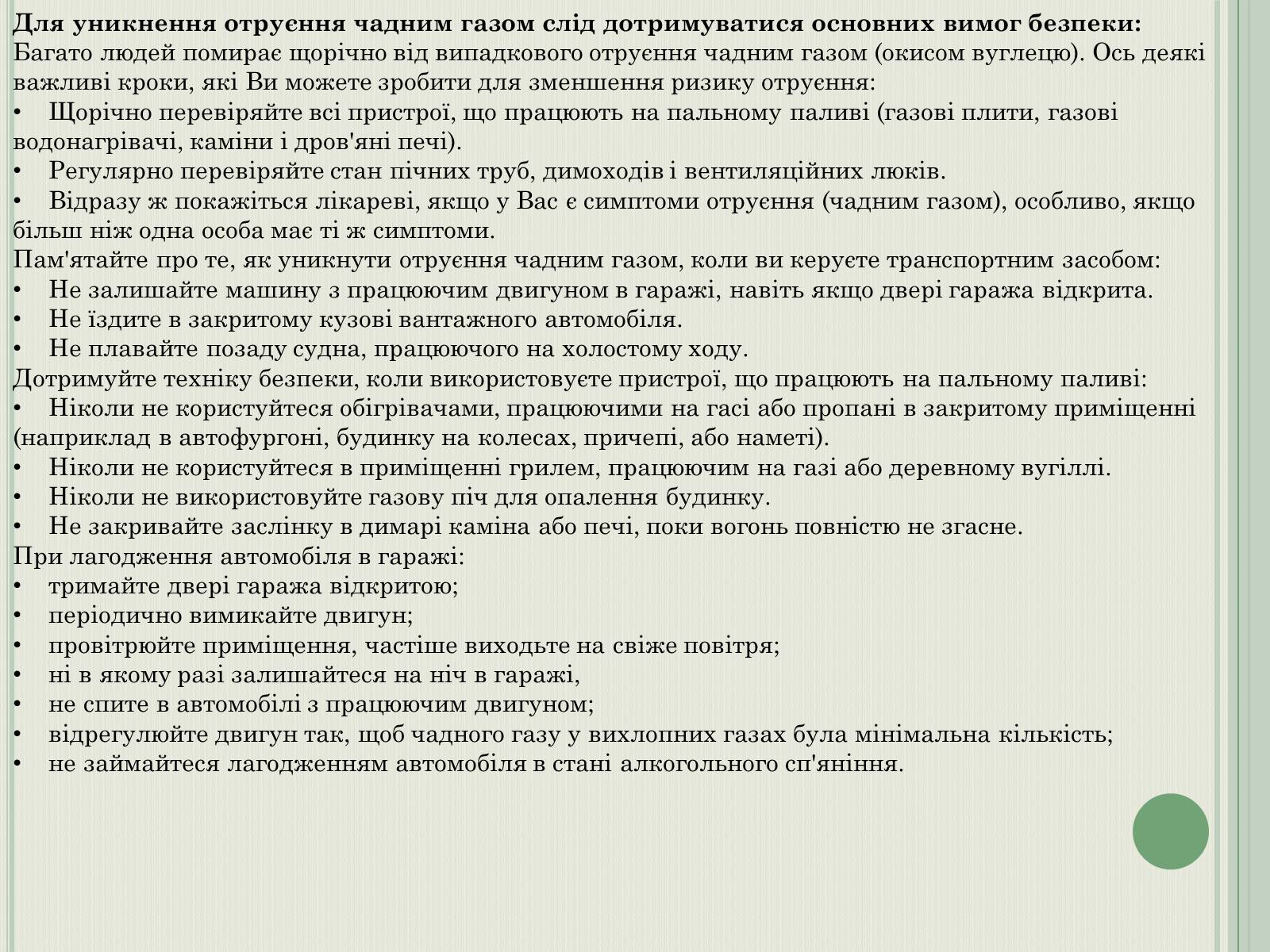 Для уникнення отруєння чадним газом слід дотримуватися основних вимог безпеки:
Багато людей помирає щорічно від випадкового отруєння чадним газом (окисом вуглецю). Ось деякі важливі кроки, які Ви можете зробити для зменшення ризику отруєння:
• Щорічно перевіряйте всі пристрої, що працюють на пальному паливі (газові плити, газові водонагрівачі, каміни і дров'яні печі).
• Регулярно перевіряйте стан пічних труб, димоходів і вентиляційних люків.
• Відразу ж покажіться лікареві, якщо у Вас є симптоми отруєння (чадним газом), особливо, якщо більш ніж одна особа має ті ж симптоми.
Пам'ятайте про те, як уникнути отруєння чадним газом, коли ви керуєте транспортним засобом:
• Не залишайте машину з працюючим двигуном в гаражі, навіть якщо двері гаража відкрита.
• Не їздите в закритому кузові вантажного автомобіля.
• Не плавайте позаду судна, працюючого на холостому ходу.
Дотримуйте техніку безпеки, коли використовуєте пристрої, що працюють на пальному паливі:
• Ніколи не користуйтеся обігрівачами, працюючими на гасі або пропані в закритому приміщенні (наприклад в автофургоні, будинку на колесах, причепі, або наметі).
• Ніколи не користуйтеся в приміщенні грилем, працюючим на газі або деревному вугіллі.
• Ніколи не використовуйте газову піч для опалення будинку.
• Не закривайте заслінку в димарі каміна або печі, поки вогонь повністю не згасне.
При лагодження автомобіля в гаражі:
• тримайте двері гаража відкритою;
• періодично вимикайте двигун;
• провітрюйте приміщення, частіше виходьте на свіже повітря;
• ні в якому разі залишайтеся на ніч в гаражі,
• не спите в автомобілі з працюючим двигуном;
• відрегулюйте двигун так, щоб чадного газу у вихлопних газах була мінімальна кількість;
• не займайтеся лагодженням автомобіля в стані алкогольного сп'яніння.